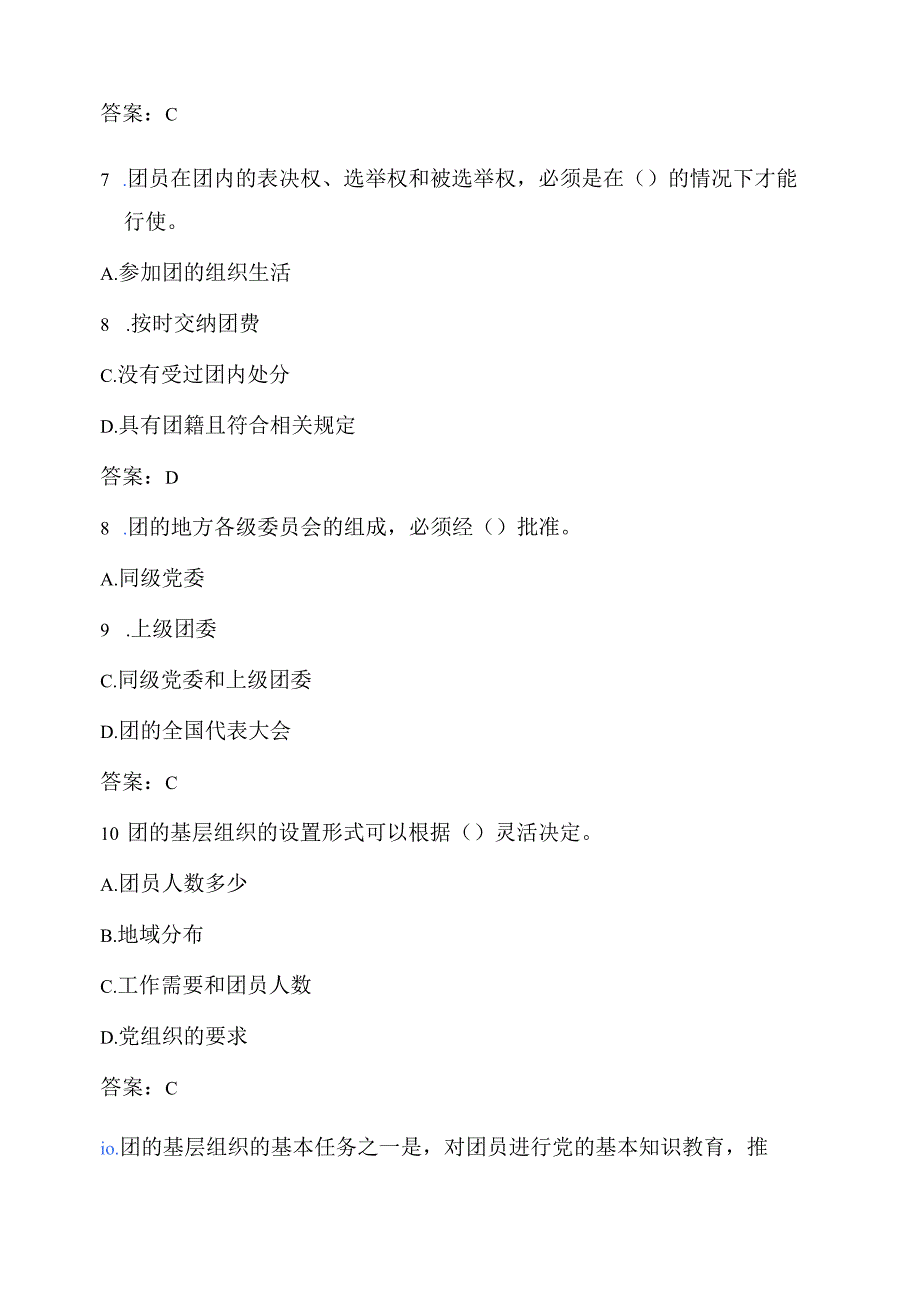 答案：C

7 .团员在团内的表决权、选举权和被选举权，必须是在（）的情况下才能行使。

A.参加团的组织生活

8 .按时交纳团费

C.没有受过团内处分

D.具有团籍且符合相关规定

答案：D

8 .团的地方各级委员会的组成，必须经（）批准。

A.同级党委

9 .上级团委

C.同级党委和上级团委

D.团的全国代表大会

答案：C

10 团的基层组织的设置形式可以根据（）灵活决定。

A.团员人数多少

B.地域分布

C.工作需要和团员人数

D.党组织的要求

答案：C

io.团的基层组织的基本任务之一是，对团员进行党的基本知识教育，推